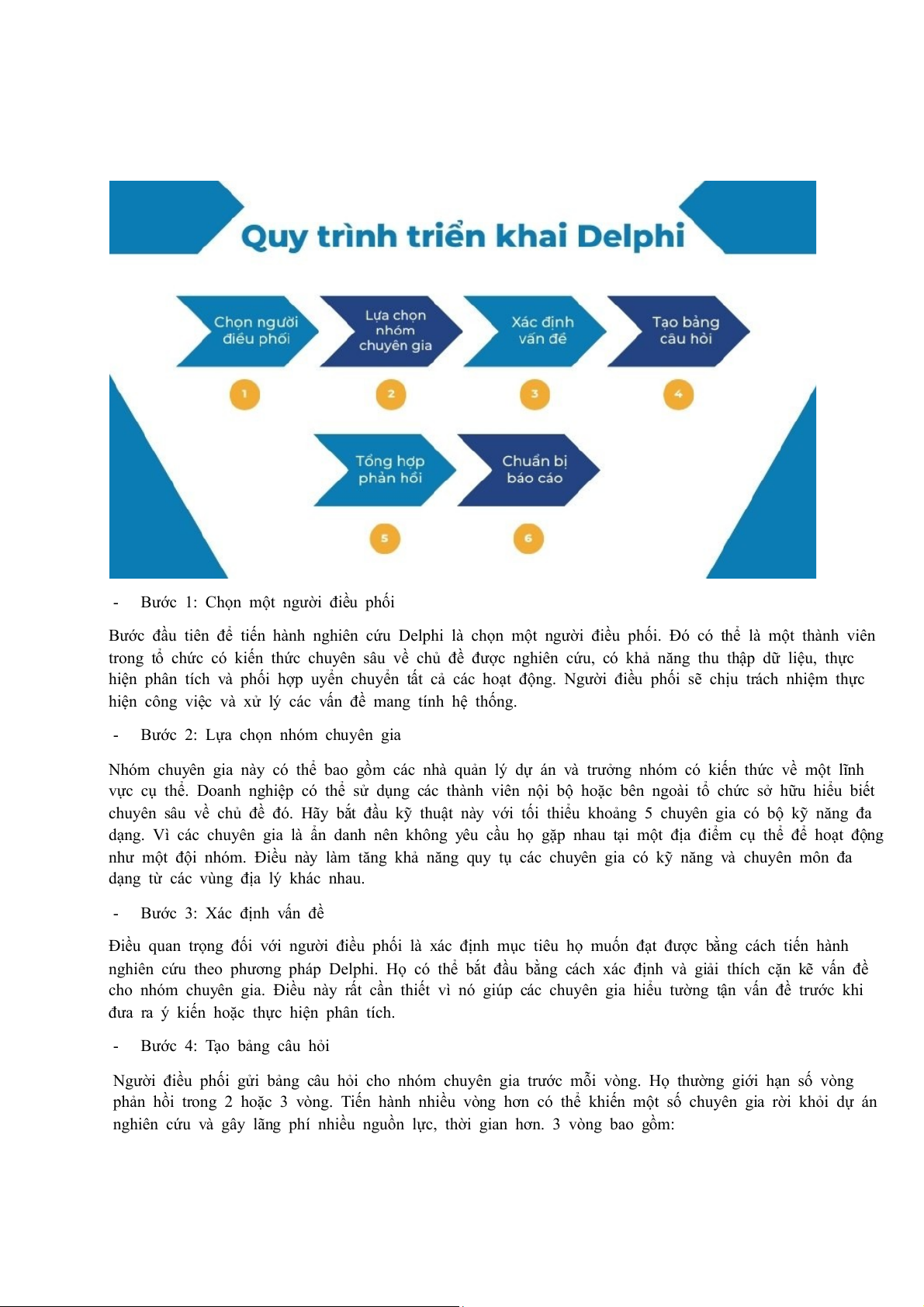 Quy trình triển khai Delphi

Chọn người điều phối

1

Lựa chọn nhóm chuyên gia

2

Xác định vấn đề

3

Tạo bảng câu hỏi

4

Tổng hợp phản hồi

5

Chuẩn bị báo cáo

6

- Bước 1: Chọn một người điều phối

Bước đầu tiên để tiến hành nghiên cứu Delphi là chọn một người điều phối. Đó có thể là một thành viên trong tổ chức có kiến thức chuyên sâu về chủ đề được nghiên cứu, có khả năng thu thập dữ liệu, thực hiện phân tích và phối hợp uyển chuyển tất cả các hoạt động. Người điều phối sẽ chịu trách nhiệm thực hiện công việc và xử lý các vấn đề mang tính hệ thống.

- Bước 2: Lựa chọn nhóm chuyên gia

Nhóm chuyên gia này có thể bao gồm các nhà quản lý dự án và trưởng nhóm có kiến thức về một lĩnh vực cụ thể. Doanh nghiệp có thể sử dụng các thành viên nội bộ hoặc bên ngoài tổ chức sở hữu hiểu biết chuyên sâu về chủ đề đó. Hãy bắt đầu kỹ thuật này với tối thiểu khoảng 5 chuyên gia có bộ kỹ năng đa dạng. Vì các chuyên gia là ẩn danh nên không yêu cầu họ gặp nhau tại một địa điểm cụ thể để hoạt động như một đội nhóm. Điều này làm tăng khả năng quy tụ các chuyên gia có kỹ năng và chuyên môn đa dạng từ các vùng địa lý khác nhau.

- Bước 3: Xác định vấn đề

Điều quan trọng đối với người điều phối là xác định mục tiêu họ muốn đạt được bằng cách tiến hành nghiên cứu theo phương pháp Delphi. Họ có thể bắt đầu bằng cách xác định và giải thích cặn kẽ vấn đề cho nhóm chuyên gia. Điều này rất cần thiết vì nó giúp các chuyên gia hiểu tường tận vấn đề trước khi đưa ra ý kiến hoặc thực hiện phân tích.

- Bước 4: Tạo bảng câu hỏi

Người điều phối gửi bảng câu hỏi cho nhóm chuyên gia trước mỗi vòng. Họ thường giới hạn số vòng phản hồi trong 2 hoặc 3 vòng. Tiến hành nhiều vòng hơn có thể khiến một số chuyên gia rời khỏi dự án nghiên cứu và gây lãng phí nhiều nguồn lực, thời gian hơn. 3 vòng bao gồm: